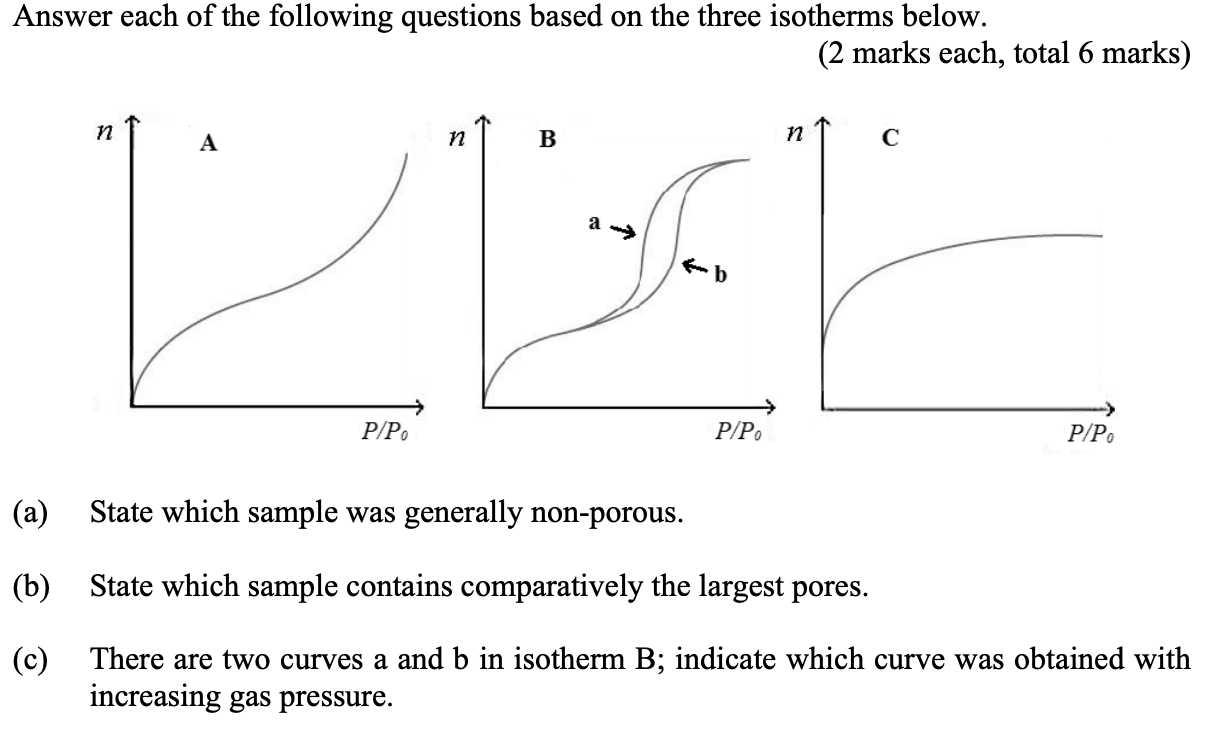 Answer each of the following questions based on the three isotherms below.

(2 marks each, total 6 marks)

$n$ A $P/P_0$

$n$ B a b $P/P_0$

$n$ C $P/P_0$

(a) State which sample was generally non-porous.

(b) State which sample contains comparatively the largest pores.

(c) There are two curves a and b in isotherm B; indicate which curve was obtained with increasing gas pressure.